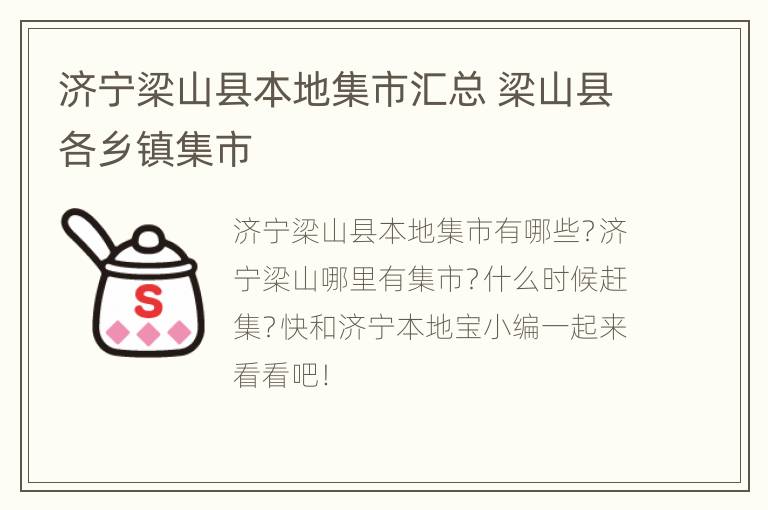 济宁梁山县本地集市汇总 梁山县各乡镇集市

S

济宁梁山县本地集市有哪些?济宁梁山哪里有集市?什么时候赶集?快和济宁本地宝小编一起来看看吧!